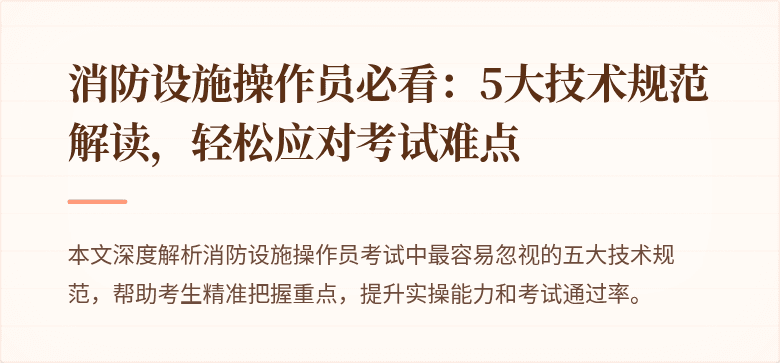 消防设施操作员必看：5大技术规范解读，轻松应对考试难点

本文深度解析消防设施操作员考试中最容易忽视的五大技术规范，帮助考生精准把握重点，提升实操能力和考试通过率。